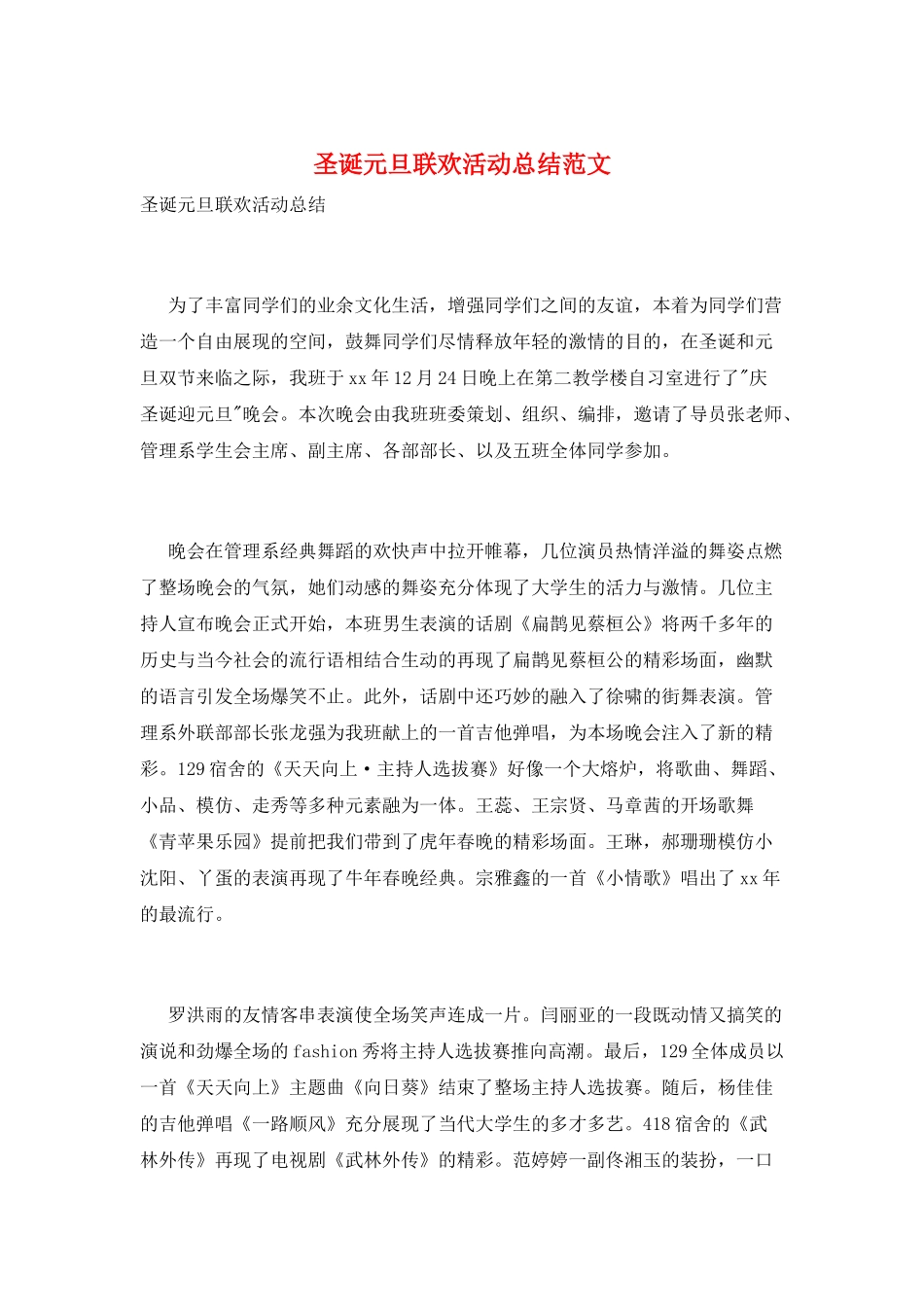 圣诞元旦联欢活动总结范文

圣诞元旦联欢活动总结

为了丰富同学们的业余文化生活，增强同学们之间的友谊，本着为同学们营造一个自由展现的空间，鼓舞同学们尽情释放年轻的激情的目的，在圣诞和元旦双节来临之际，我班于xx年12月24日晚上在第二教学楼自习室进行了"庆圣诞迎元旦"晚会。本次晚会由我班班委策划、组织、编排，邀请了导员张老师、管理系学生会主席、副主席、各部部长、以及五班全体同学参加。

晚会在管理系经典舞蹈的欢快声中拉开帷幕，几位演员热情洋溢的舞姿点燃了整场晚会的气氛，她们动感的舞姿充分体现了大学生的活力与激情。几位主持人宣布晚会正式开始，本班男生表演的话剧《扁鹊见蔡桓公》将两千多年的历史与当今社会的流行语相结合生动的再现了扁鹊见蔡桓公的精彩场面，幽默的语言引发全场爆笑不止。此外，话剧中还巧妙的融入了徐啸的街舞表演。管理系外联部部长张龙强为我班献上的一首吉他弹唱，为本场晚会注入了新的精彩。129宿舍的《天天向上·主持人选拔赛》好像一个大熔炉，将歌曲、舞蹈、小品、模仿、走秀等多种元素融为一体。王蕊、王宗贤、马章茜的开场歌舞《青苹果乐园》提前把我们带到了虎年春晚的精彩场面。王琳，郝珊珊模仿小沈阳、丫蛋的表演再现了牛年春晚经典。宗雅鑫的一首《小情歌》唱出了xx年的最流行。

罗洪雨的友情客串表演使全场笑声连成一片。闫丽亚的一段既动情又搞笑的演说和劲爆全场的fashion秀将主持人选拔赛推向高潮。最后，129全体成员以一首《天天向上》主题曲《向日葵》结束了整场主持人选拔赛。随后，杨佳佳的吉他弹唱《一路顺风》充分展现了当代大学生的多才多艺。418宿舍的《武林外传》再现了电视剧《武林外传》的精彩。范婷婷一副佟湘玉的装扮，一口